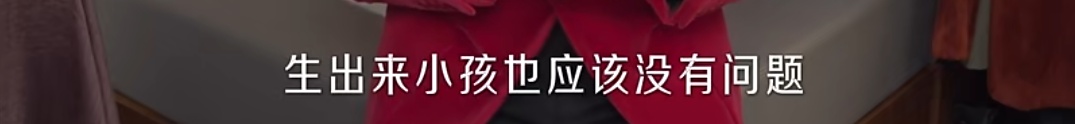 生出来小孩也应该没有问题